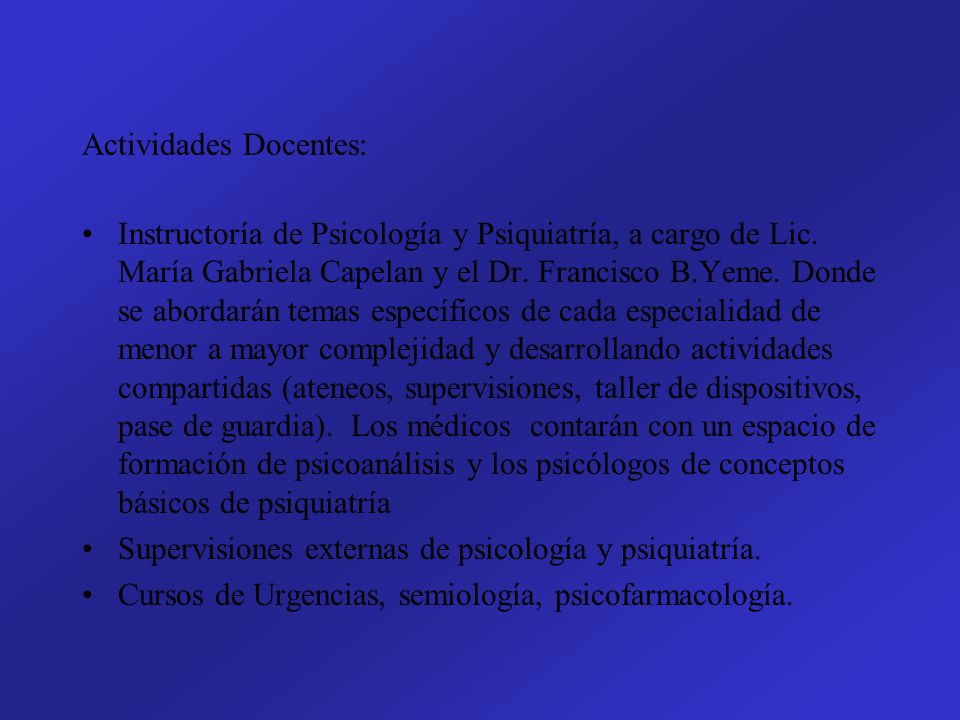 Actividades Docentes:

• Instructoría de Psicología y Psiquiatría, a cargo de Lic. María Gabriela Capelan y el Dr. Francisco B.Yeme. Donde se abordarán temas específicos de cada especialidad de menor a mayor complejidad y desarrollando actividades compartidas (ateneos, supervisiones, taller de dispositivos, pase de guardia). Los médicos contarán con un espacio de formación de psicoanálisis y los psicólogos de conceptos básicos de psiquiatría
• Supervisiones externas de psicología y psiquiatría.
• Cursos de Urgencias, semiología, psicofarmacología.